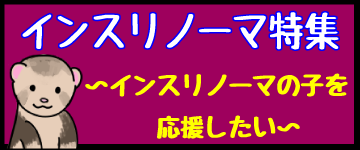 インスリノーマ特集

～インスリノーマの子を応援したい～